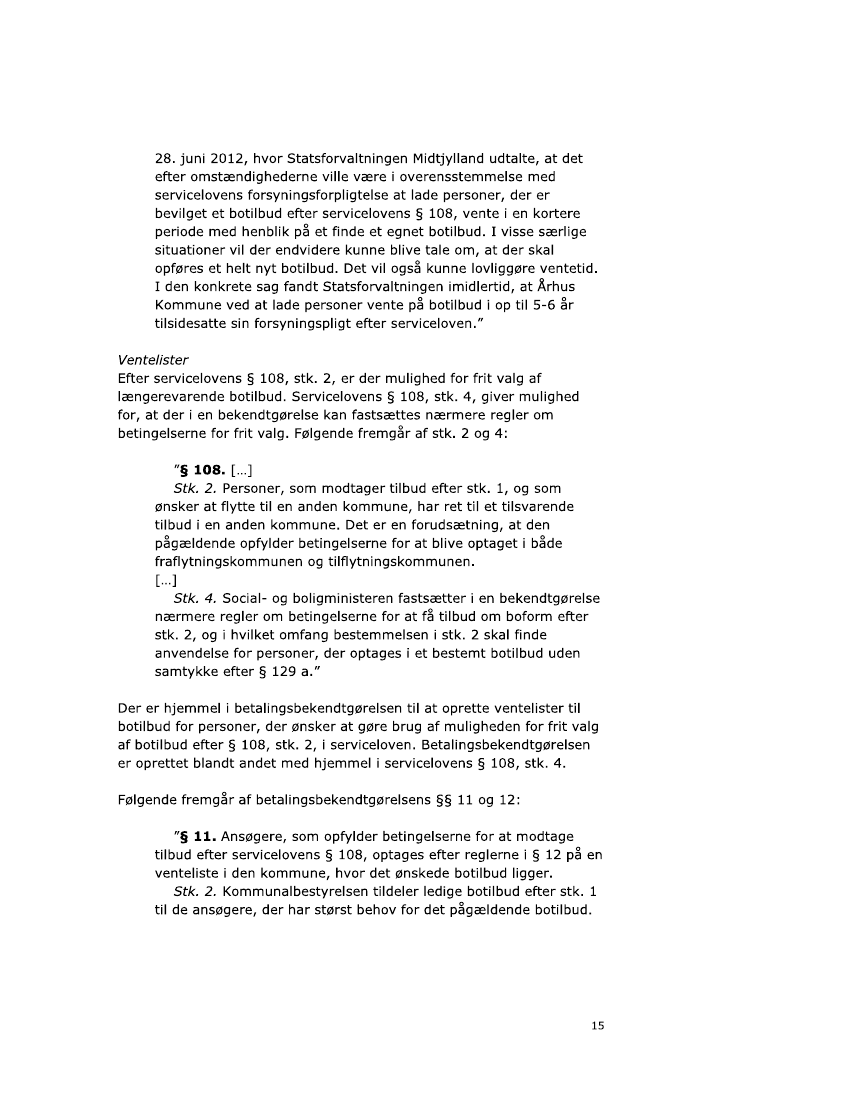 28. juni 2012, hvor Statsforvaltningen Midtjylland udtalte, at det efter omstændighederne ville være i overensstemmelse med servicelovens forsyningsforpligtelse at lade personer, der er bevilget et botilbud efter servicelovens § 108, vente i en kortere periode med henblik på et finde et egnet botilbud. I visse særlige situationer vil der endvidere kunne blive tale om, at der skal opføres et helt nyt botilbud. Det vil også kunne lovliggøre ventetid. I den konkrete sag fandt Statsforvaltningen imidlertid, at Århus Kommune ved at lade personer vente på botilbud i op til 5-6 år tilsidesatte sin forsyningspligt efter serviceloven."

Ventelister
Efter servicelovens § 108, stk. 2, er der mulighed for frit valg af længerevarende botilbud. Servicelovens § 108, stk. 4, giver mulighed for, at der i en bekendtgørelse kan fastsættes nærmere regler om betingelserne for frit valg. Følgende fremgår af stk. 2 og 4:

"§ 108. [...]
Stk. 2. Personer, som modtager tilbud efter stk. 1, og som ønsker at flytte til en anden kommune, har ret til et tilsvarende tilbud i en anden kommune. Det er en forudsætning, at den pågældende opfylder betingelserne for at blive optaget i både fraflytningskommunen og tilflytningskommunen.
[...]
Stk. 4. Social- og boligministeren fastsætter i en bekendtgørelse nærmere regler om betingelserne for at få tilbud om boform efter stk. 2, og i hvilket omfang bestemmelsen i stk. 2 skal finde anvendelse for personer, der optages i et bestemt botilbud uden samtykke efter § 129 a."

Der er hjemmel i betalingsbekendtgørelsen til at oprette ventelister til botilbud for personer, der ønsker at gøre brug af muligheden for frit valg af botilbud efter § 108, stk. 2, i serviceloven. Betalingsbekendtgørelsen er oprettet blandt andet med hjemmel i servicelovens § 108, stk. 4.

Følgende fremgår af betalingsbekendtgørelsens §§ 11 og 12:

"§ 11. Ansøgere, som opfylder betingelserne for at modtage tilbud efter servicelovens § 108, optages efter reglerne i § 12 på en venteliste i den kommune, hvor det ønskede botilbud ligger.
Stk. 2. Kommunalbestyrelsen tildeler ledige botilbud efter stk. 1 til de ansøgere, der har størst behov for det pågældende botilbud.

15